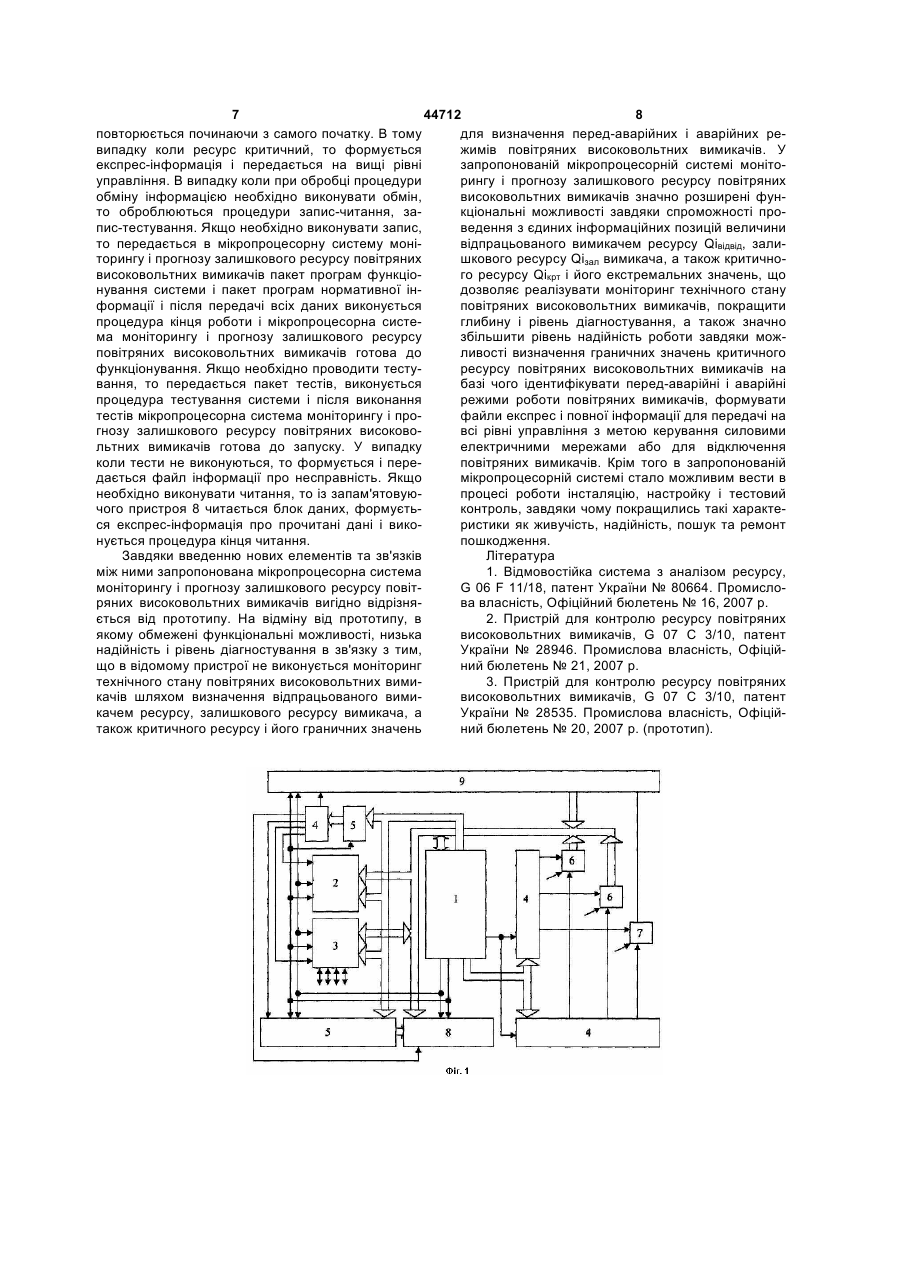 7 44712 8

повторюється починаючи з самого початку. В тому випадку коли ресурс критичний, то формується експрес-інформація і передається на вищі рівні управління. В випадку коли при обробці процедури обміну інформацією необхідно виконувати обмін, то оброблюються процедури запис-читання, запис-тестування. Якщо необхідно виконувати запис, то передається в мікропроцесорну систему моніторингу і прогнозу залишкового ресурсу повітряних високовольтних вимикачів пакет програм функціонування системи і пакет програм нормативної інформації і після передачі всіх даних виконується процедура кінця роботи і мікропроцесорна система моніторингу і прогнозу залишкового ресурсу повітряних високовольтних вимикачів готова до функціонування. Якщо необхідно проводити тестування, то передається пакет тестів, виконується процедура тестування системи і після виконання тестів мікропроцесорна система моніторингу і прогнозу залишкового ресурсу повітряних високовольтних вимикачів готова до запуску. У випадку коли тести не виконуються, то формується і передається файл інформації про несправність. Якщо необхідно виконувати читання, то із запам'ятовуючого пристроя 8 читається блок даних, формується експрес-інформація про прочитані дані і виконується процедура кінця читання.

Завдяки введенню нових елементів та зв'язків між ними запропонована мікропроцесорна система моніторингу і прогнозу залишкового ресурсу повітряних високовольтних вимикачів вигідно відрізняється від прототипу. На відміну від прототипу, в якому обмежені функціональні можливості, низька надійність і рівень діагностування в зв'язку з тим, що в відомому пристрої не виконується моніторинг технічного стану повітряних високовольтних вимикачів шляхом визначення відпрацьованого вимикачем ресурсу, залишкового ресурсу вимикача, а також критичного ресурсу і його граничних значень для визначення перед-аварійних і аварійних режимів повітряних високовольтних вимикачів. У запропонованій мікропроцесорній системі моніторингу і прогнозу залишкового ресурсу повітряних високовольтних вимикачів значно розширені функціональні можливості завдяки спроможності проведення з єдиних інформаційних позицій величини відпрацьованого вимикачем ресурсу $Qi_{відвід}$, залишкового ресурсу $Qi_{зал}$ вимикача, а також критичного ресурсу $Qi_{крт}$ і його екстремальних значень, що дозволяє реалізувати моніторинг технічного стану повітряних високовольтних вимикачів, покращити глибину і рівень діагностування, а також значно збільшити рівень надійність роботи завдяки можливості визначення граничних значень критичного ресурсу повітряних високовольтних вимикачів на базі чого ідентифікувати перед-аварійні і аварійні режими роботи повітряних вимикачів, формувати файли експрес і повної інформації для передачі на всі рівні управління з метою керування силовими електричними мережами або для відключення повітряних вимикачів. Крім того в запропонованій мікропроцесорній системі стало можливим вести в процесі роботи інсталяцію, настройку і тестовий контроль, завдяки чому покращились такі характеристики як живучість, надійність, пошук та ремонт пошкодження.

Література

1. Відмовостійка система з аналізом ресурсу, G 06 F 11/18, патент України № 80664. Промислова власність, Офіційний бюлетень № 16, 2007 р.

2. Пристрій для контролю ресурсу повітряних високовольтних вимикачів, G 07 C 3/10, патент України № 28946. Промислова власність, Офіційний бюлетень № 21, 2007 р.

3. Пристрій для контролю ресурсу повітряних високовольтних вимикачів, G 07 C 3/10, патент України № 28535. Промислова власність, Офіційний бюлетень № 20, 2007 р. (прототип).

9
4 5
2
3
1
4
6
6
7
5 8 4

Фіг. 1